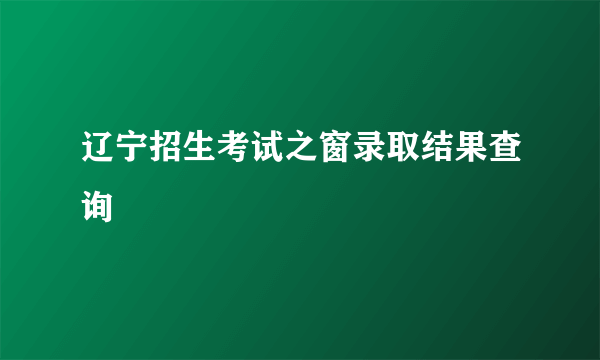 辽宁招生考试之窗录取结果查询